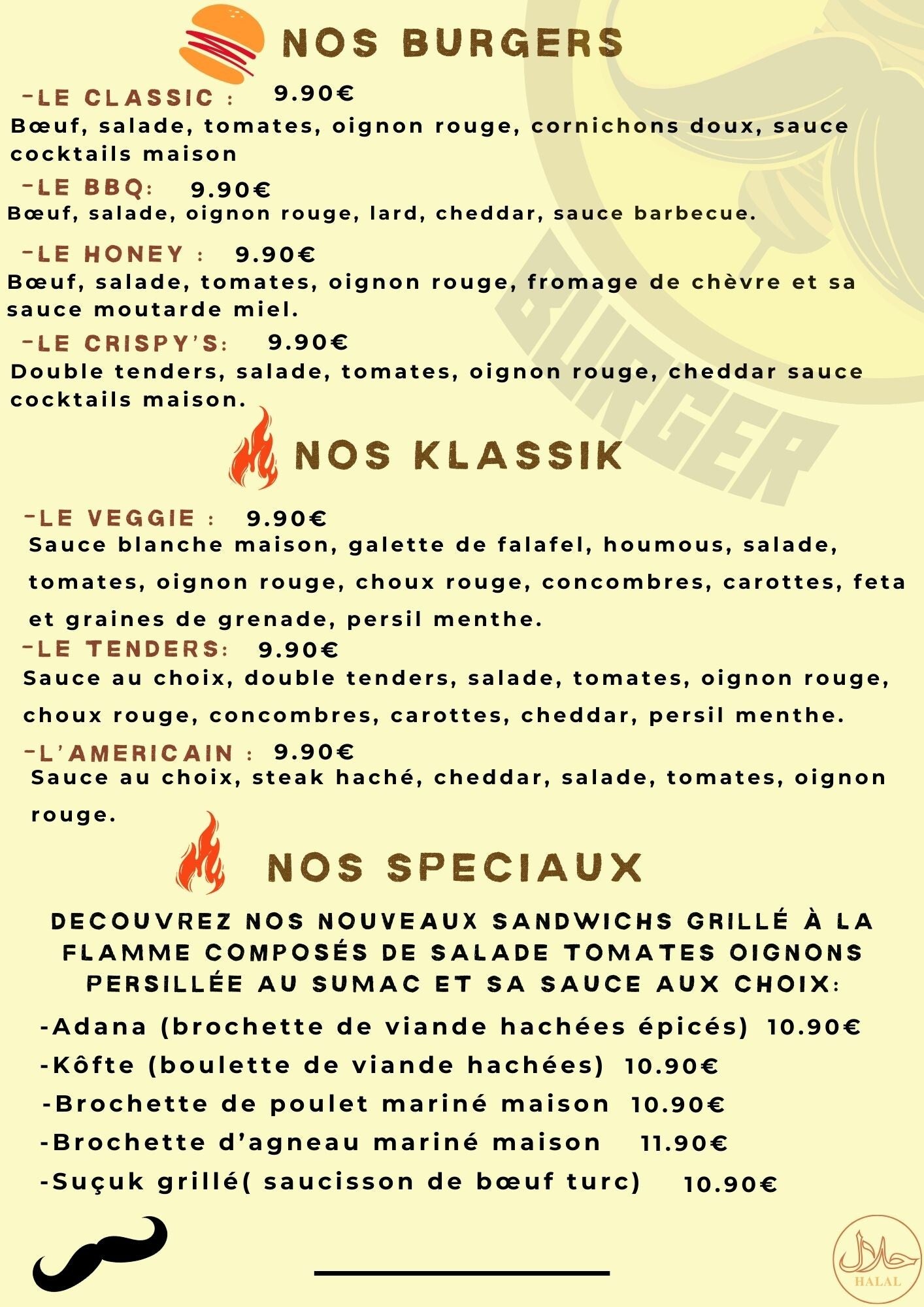 NOS BURGERS

-LE CLASSIC : 9.90€

Bœuf, salade, tomates, oignon rouge, cornichons doux, sauce cocktails maison

-LE BBQ: 9.90€

Bœuf, salade, oignon rouge, lard, cheddar, sauce barbecue.

-LE HONEY : 9.90€

Bœuf, salade, tomates, oignon rouge, fromage de chèvre et sa sauce moutarde miel.

-LE CRISPY'S: 9.90€

Double tenders, salade, tomates, oignon rouge, cheddar sauce cocktails maison.

NOS KLASSIK

-LE VEGGIE : 9.90€

Sauce blanche maison, galette de falafel, houmous, salade, tomates, oignon rouge, choux rouge, concombres, carottes, feta et graines de grenade, persil menthe.

-LE TENDERS: 9.90€

Sauce au choix, double tenders, salade, tomates, oignon rouge, choux rouge, concombres, carottes, cheddar, persil menthe.

-L'AMERICAIN : 9.90€

Sauce au choix, steak haché, cheddar, salade, tomates, oignon rouge.

NOS SPECIAUX

DECOUVREZ NOS NOUVEAUX SANDWICHS GRILLÉ À LA FLAMME COMPOSÉS DE SALADE TOMATES OIGNONS PERSILLÉE AU SUMAC ET SA SAUCE AUX CHOIX:

-Adana (brochette de viande hachées épicés) 10.90€

-Kôfte (boulette de viande hachées) 10.90€

-Brochette de poulet mariné maison 10.90€

-Brochette d'agneau mariné maison 11.90€

-Suçuk grillé( saucisson de bœuf turc) 10.90€

حلال
HALAL

BURGER